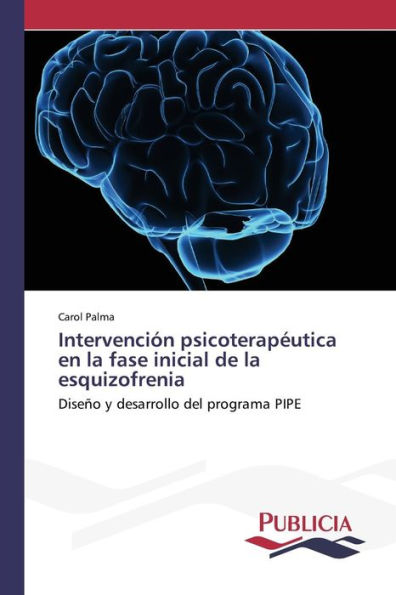 Carol Palma

Intervención psicoterapéutica en la fase inicial de la esquizofrenia

Diseño y desarrollo del programa PIPE

PUBLICIA